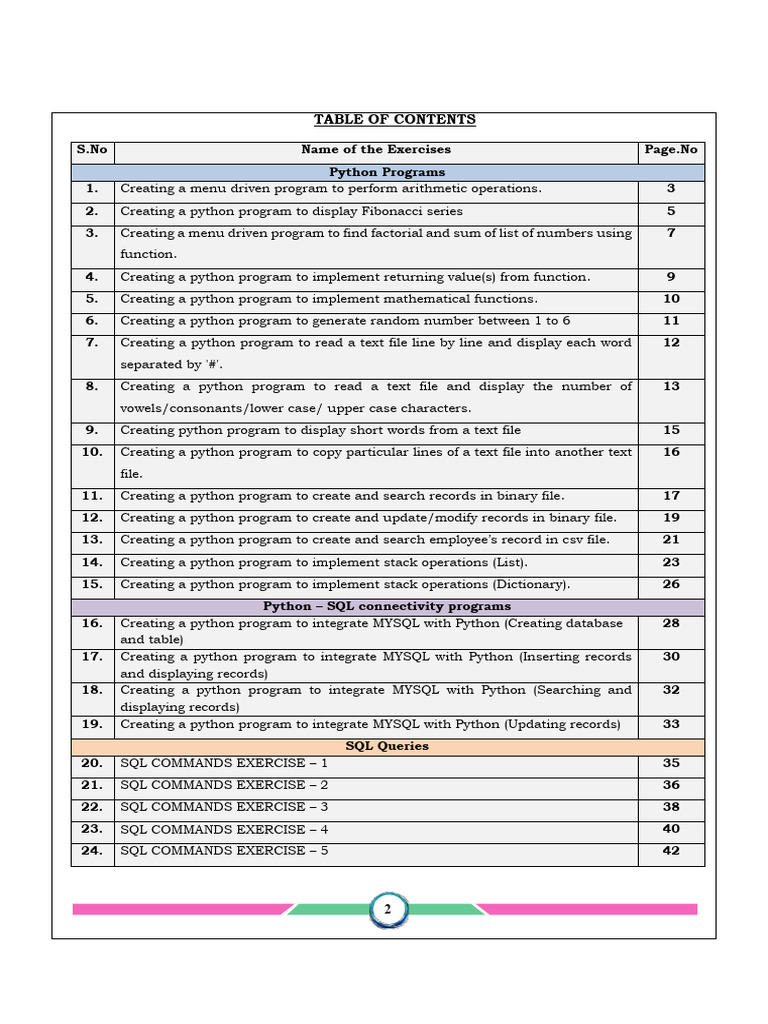 TABLE OF CONTENTS

| S.No | Name of the Exercises | Page.No |
|---|---|---|
| | Python Programs | |
| 1. | Creating a menu driven program to perform arithmetic operations. | 3 |
| 2. | Creating a python program to display Fibonacci series | 5 |
| 3. | Creating a menu driven program to find factorial and sum of list of numbers using function. | 7 |
| 4. | Creating a python program to implement returning value(s) from function. | 9 |
| 5. | Creating a python program to implement mathematical functions. | 10 |
| 6. | Creating a python program to generate random number between 1 to 6 | 11 |
| 7. | Creating a python program to read a text file line by line and display each word separated by '#'. | 12 |
| 8. | Creating a python program to read a text file and display the number of vowels/consonants/lower case/ upper case characters. | 13 |
| 9. | Creating python program to display short words from a text file | 15 |
| 10. | Creating a python program to copy particular lines of a text file into another text file. | 16 |
| 11. | Creating a python program to create and search records in binary file. | 17 |
| 12. | Creating a python program to create and update/modify records in binary file. | 19 |
| 13. | Creating a python program to create and search employee's record in csv file. | 21 |
| 14. | Creating a python program to implement stack operations (List). | 23 |
| 15. | Creating a python program to implement stack operations (Dictionary). | 26 |
| | Python – SQL connectivity programs | |
| 16. | Creating a python program to integrate MYSQL with Python (Creating database and table) | 28 |
| 17. | Creating a python program to integrate MYSQL with Python (Inserting records and displaying records) | 30 |
| 18. | Creating a python program to integrate MYSQL with Python (Searching and displaying records) | 32 |
| 19. | Creating a python program to integrate MYSQL with Python (Updating records) | 33 |
| | SQL Queries | |
| 20. | SQL COMMANDS EXERCISE – 1 | 35 |
| 21. | SQL COMMANDS EXERCISE – 2 | 36 |
| 22. | SQL COMMANDS EXERCISE – 3 | 38 |
| 23. | SQL COMMANDS EXERCISE – 4 | 40 |
| 24. | SQL COMMANDS EXERCISE – 5 | 42 |

2